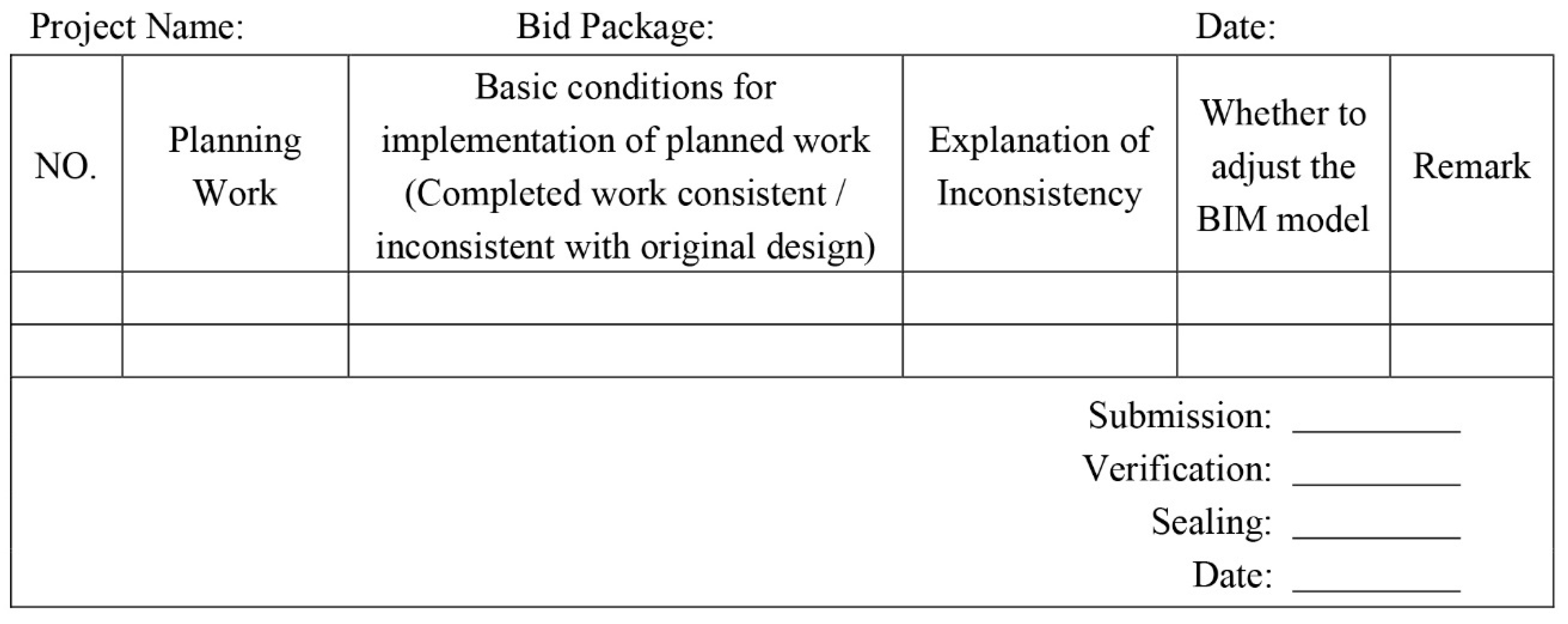 Project Name: Bid Package: Date:

| NO. | Planning Work | Basic conditions for implementation of planned work (Completed work consistent / inconsistent with original design) | Explanation of Inconsistency | Whether to adjust the BIM model | Remark |
|---|---|---|---|---|---|
| | | | | | |
| | | | | | |

Submission: __________
Verification: __________
Sealing: __________
Date: __________